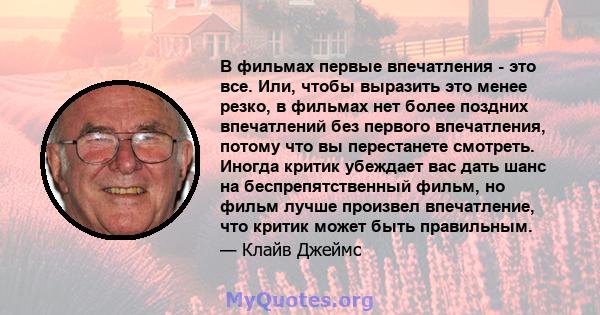 В фильмах первые впечатления - это все. Или, чтобы выразить это менее резко, в фильмах нет более поздних впечатлений без первого впечатления, потому что вы перестанете смотреть. Иногда критик убеждает вас дать шанс на беспрепятственный фильм, но фильм лучше произвел впечатление, что критик может быть правильным.

— Клайв Джеймс

MyQuotes.org